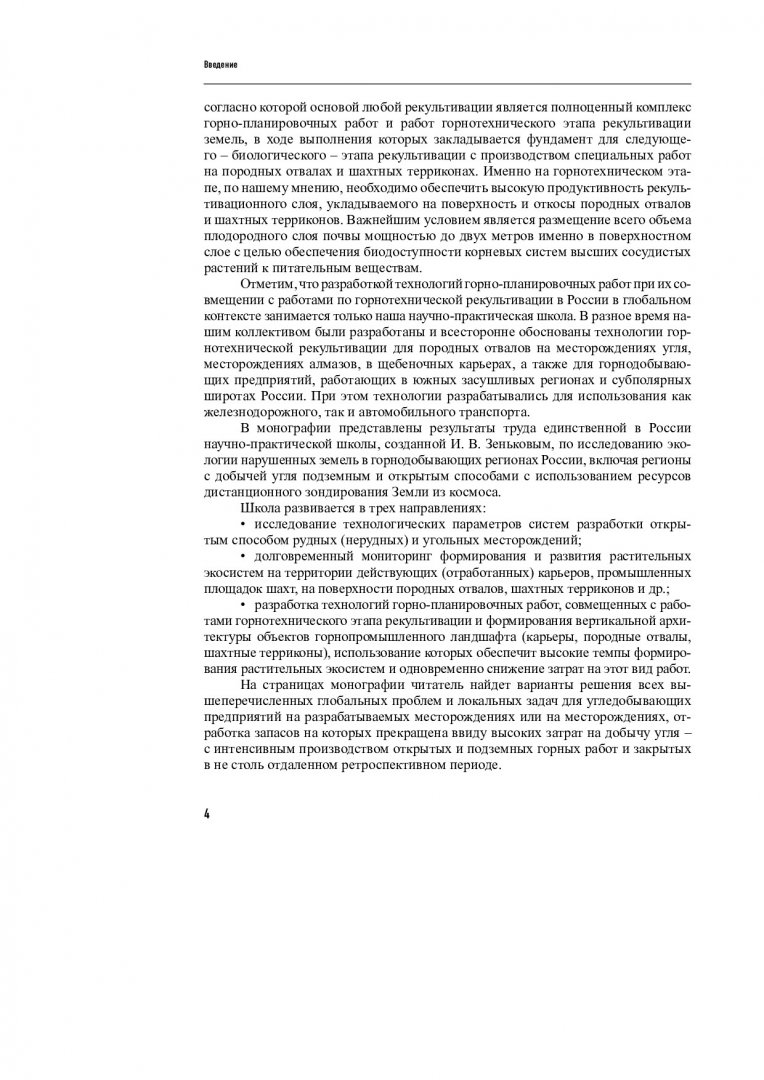 Введение

согласно которой основой любой рекультивации является полноценный комплекс горно-планировочных работ и работ горнотехнического этапа рекультивации земель, в ходе выполнения которых закладывается фундамент для следующего – биологического – этапа рекультивации с производством специальных работ на породных отвалах и шахтных терриконах. Именно на горнотехническом этапе, по нашему мнению, необходимо обеспечить высокую продуктивность рекультивационного слоя, укладываемого на поверхность и откосы породных отвалов и шахтных терриконов. Важнейшим условием является размещение всего объема плодородного слоя почвы мощностью до двух метров именно в поверхностном слое с целью обеспечения биодоступности корневых систем высших сосудистых растений к питательным веществам.

Отметим, что разработкой технологий горно-планировочных работ при их совмещении с работами по горнотехнической рекультивации в России в глобальном контексте занимается только наша научно-практическая школа. В разное время нашим коллективом были разработаны и всесторонне обоснованы технологии горнотехнической рекультивации для породных отвалов на месторождениях угля, месторождениях алмазов, в щебеночных карьерах, а также для горнодобывающих предприятий, работающих в южных засушливых регионах и субполярных широтах России. При этом технологии разрабатывались для использования как железнодорожного, так и автомобильного транспорта.

В монографии представлены результаты труда единственной в России научно-практической школы, созданной И. В. Зеньковым, по исследованию экологии нарушенных земель в горнодобывающих регионах России, включая регионы с добычей угля подземным и открытым способами с использованием ресурсов дистанционного зондирования Земли из космоса.

Школа развивается в трех направлениях:

• исследование технологических параметров систем разработки открытым способом рудных (нерудных) и угольных месторождений;

• долговременный мониторинг формирования и развития растительных экосистем на территории действующих (отработанных) карьеров, промышленных площадок шахт, на поверхности породных отвалов, шахтных терриконов и др.;

• разработка технологий горно-планировочных работ, совмещенных с работами горнотехнического этапа рекультивации и формирования вертикальной архитектуры объектов горнопромышленного ландшафта (карьеры, породные отвалы, шахтные терриконы), использование которых обеспечит высокие темпы формирования растительных экосистем и одновременно снижение затрат на этот вид работ.

На страницах монографии читатель найдет варианты решения всех вышеперечисленных глобальных проблем и локальных задач для угледобывающих предприятий на разрабатываемых месторождениях или на месторождениях, отработка запасов на которых прекращена ввиду высоких затрат на добычу угля – с интенсивным производством открытых и подземных горных работ и закрытых в не столь отдаленном ретроспективном периоде.

4